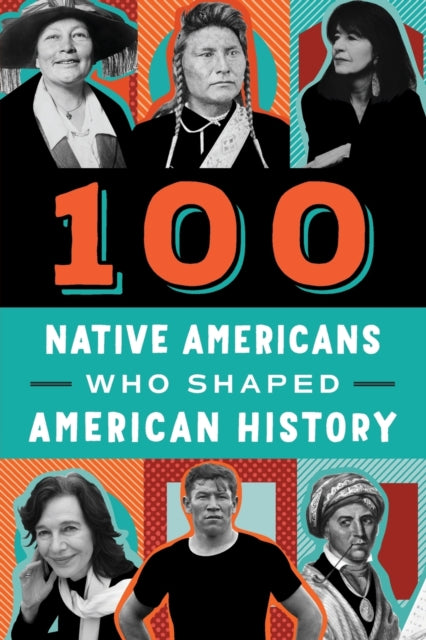 100

NATIVE AMERICANS

WHO SHAPED

AMERICAN HISTORY